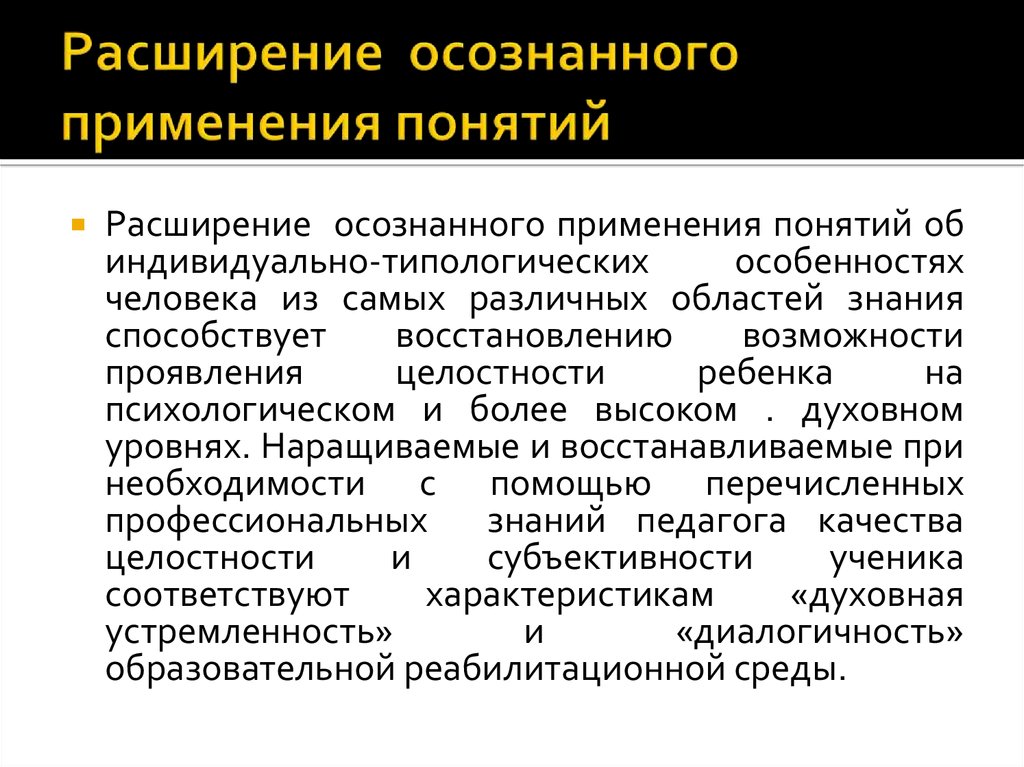 Расширение осознанного применения понятий

Расширение осознанного применения понятий об индивидуально-типологических особенностях человека из самых различных областей знания способствует восстановлению возможности проявления целостности ребенка на психологическом и более высоком . духовном уровнях. Наращиваемые и восстанавливаемые при необходимости с помощью перечисленных профессиональных знаний педагога качества целостности и субъективности ученика соответствуют характеристикам «духовная устремленность» и «диалогичность» образовательной реабилитационной среды.